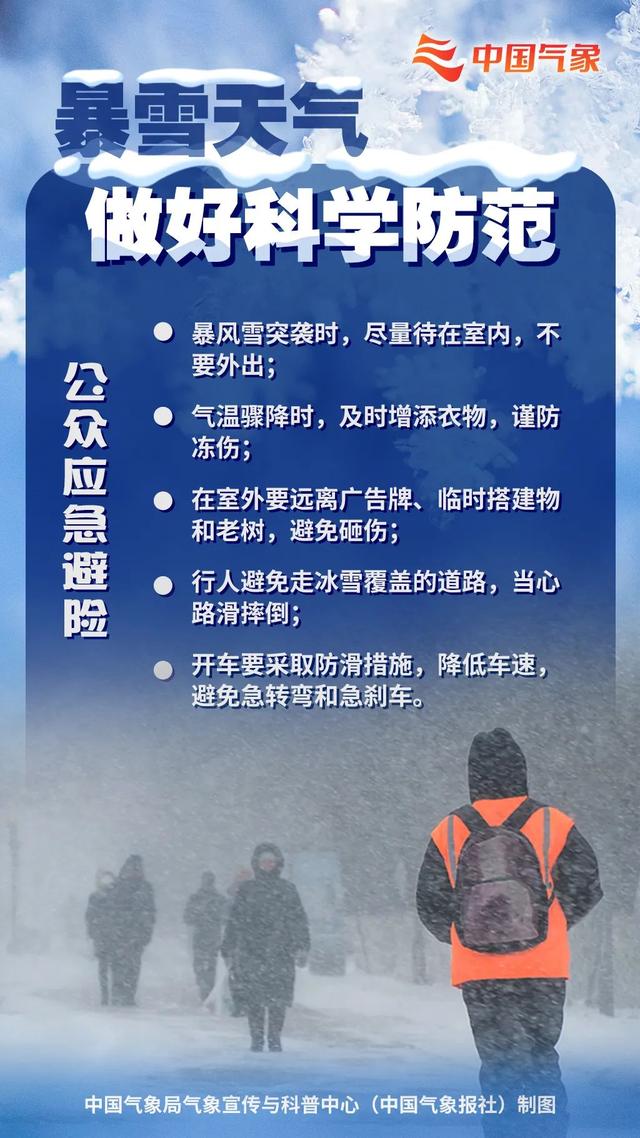 中国气象

暴雪天气
做好科学防范

公众应急避险

暴风雪突袭时，尽量待在室内，不要外出；

气温骤降时，及时增添衣物，谨防冻伤；

在室外要远离广告牌、临时搭建物和老树，避免砸伤；

行人避免走冰雪覆盖的道路，当心路滑摔倒；

开车要采取防滑措施，降低车速，避免急转弯和急刹车。

中国气象局气象宣传与科普中心（中国气象报社）制图